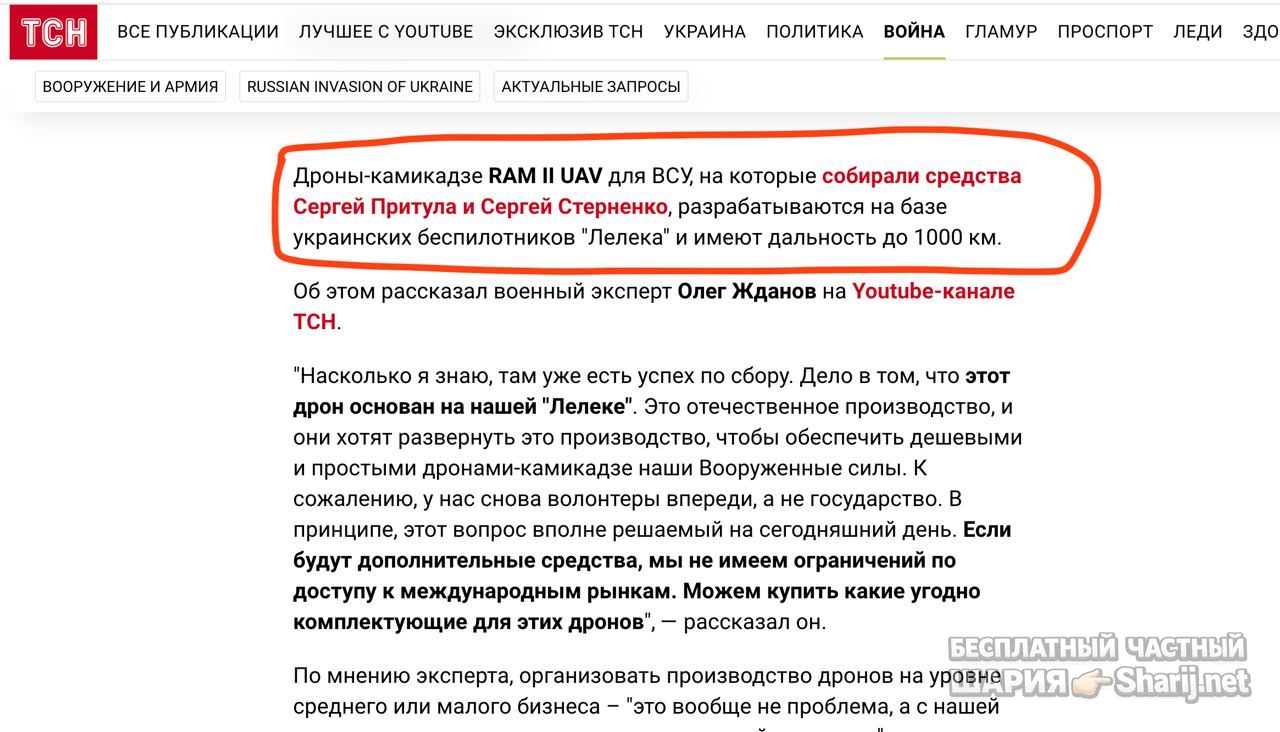 ТСН ВСЕ ПУБЛИКАЦИИ ЛУЧШЕЕ С YOUTUBE ЭКСКЛЮЗИВ ТСН УКРАИНА ПОЛИТИКА ВОЙНА ГЛАМУР ПРОСПОРТ ЛЕДИ ЗДО

ВООРУЖЕНИЕ И АРМИЯ RUSSIAN INVASION OF UKRAINE АКТУАЛЬНЫЕ ЗАПРОСЫ

Дроны-камикадзе RAM II UAV для ВСУ, на которые собирали средства Сергей Притула и Сергей Стерненко, разрабатываются на базе украинских беспилотников "Лелека" и имеют дальность до 1000 км.

Об этом рассказал военный эксперт Олег Жданов на Youtube-канале ТСН.

"Насколько я знаю, там уже есть успех по сбору. Дело в том, что этот дрон основан на нашей "Лелеке". Это отечественное производство, и они хотят развернуть это производство, чтобы обеспечить дешевыми и простыми дронами-камикадзе наши Вооруженные силы. К сожалению, у нас снова волонтеры впереди, а не государство. В принципе, этот вопрос вполне решаемый на сегодняшний день. Если будут дополнительные средства, мы не имеем ограничений по доступу к международным рынкам. Можем купить какие угодно комплектующие для этих дронов", — рассказал он.

По мнению эксперта, организовать производство дронов на уровне среднего или малого бизнеса – "это вообще не проблема, а с нашей

БЕСПЛАТНЫЙ ЧАСТНЫЙ ШАРИЯ Sharij.net